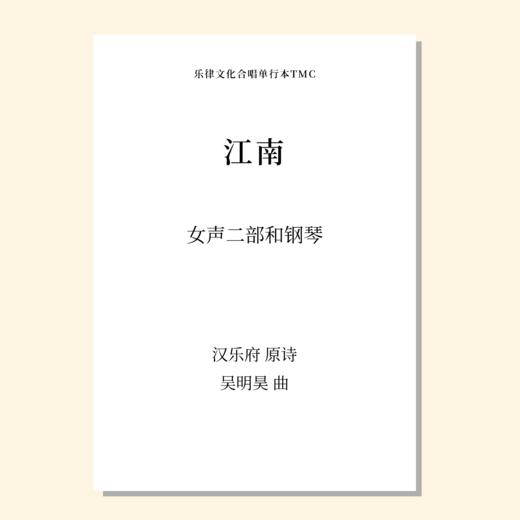 乐律文化合唱单行本TMC

江南

女声二部和钢琴

汉乐府 原诗
吴明昊 曲